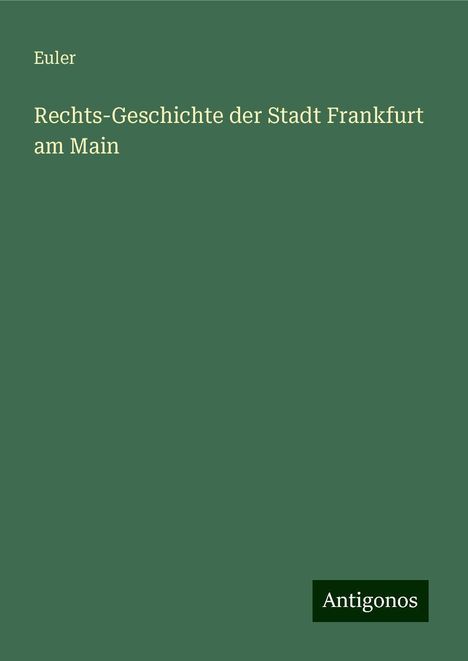 Euler

Rechts-Geschichte der Stadt Frankfurt am Main

Antigonos